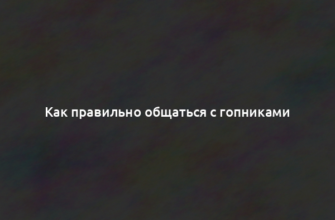 Как правильно общаться с гопниками